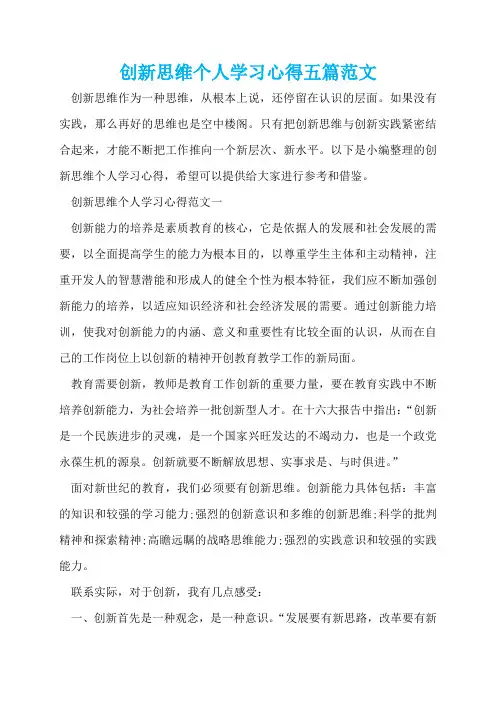 创新思维个人学习心得五篇范文

创新思维作为一种思维，从根本上说，还停留在认识的层面。如果没有实践，那么再好的思维也是空中楼阁。只有把创新思维与创新实践紧密结合起来，才能不断把工作推向一个新层次、新水平。以下是小编整理的创新思维个人学习心得，希望可以提供给大家进行参考和借鉴。

创新思维个人学习心得范文一

创新能力的培养是素质教育的核心，它是依据人的发展和社会发展的需要，以全面提高学生的能力为根本目的，以尊重学生主体和主动精神，注重开发人的智慧潜能和形成人的健全个性为根本特征，我们应不断加强创新能力的培养，以适应知识经济和社会经济发展的需要。通过创新能力培训，使我对创新能力的内涵、意义和重要性有比较全面的认识，从而在自己的工作岗位上以创新的精神开创教育教学工作的新局面。

教育需要创新，教师是教育工作创新的重要力量，要在教育实践中不断培养创新能力，为社会培养一批创新型人才。在十六大报告中指出：“创新是一个民族进步的灵魂，是一个国家兴旺发达的不竭动力，也是一个政党永葆生机的源泉。创新就要不断解放思想、实事求是、与时俱进。”

面对新世纪的教育，我们必须要有创新思维。创新能力具体包括：丰富的知识和较强的学习能力;强烈的创新意识和多维的创新思维;科学的批判精神和探索精神;高瞻远瞩的战略思维能力;强烈的实践意识和较强的实践能力。

联系实际，对于创新，我有几点感受：

一、创新首先是一种观念，是一种意识。“发展要有新思路，改革要有新